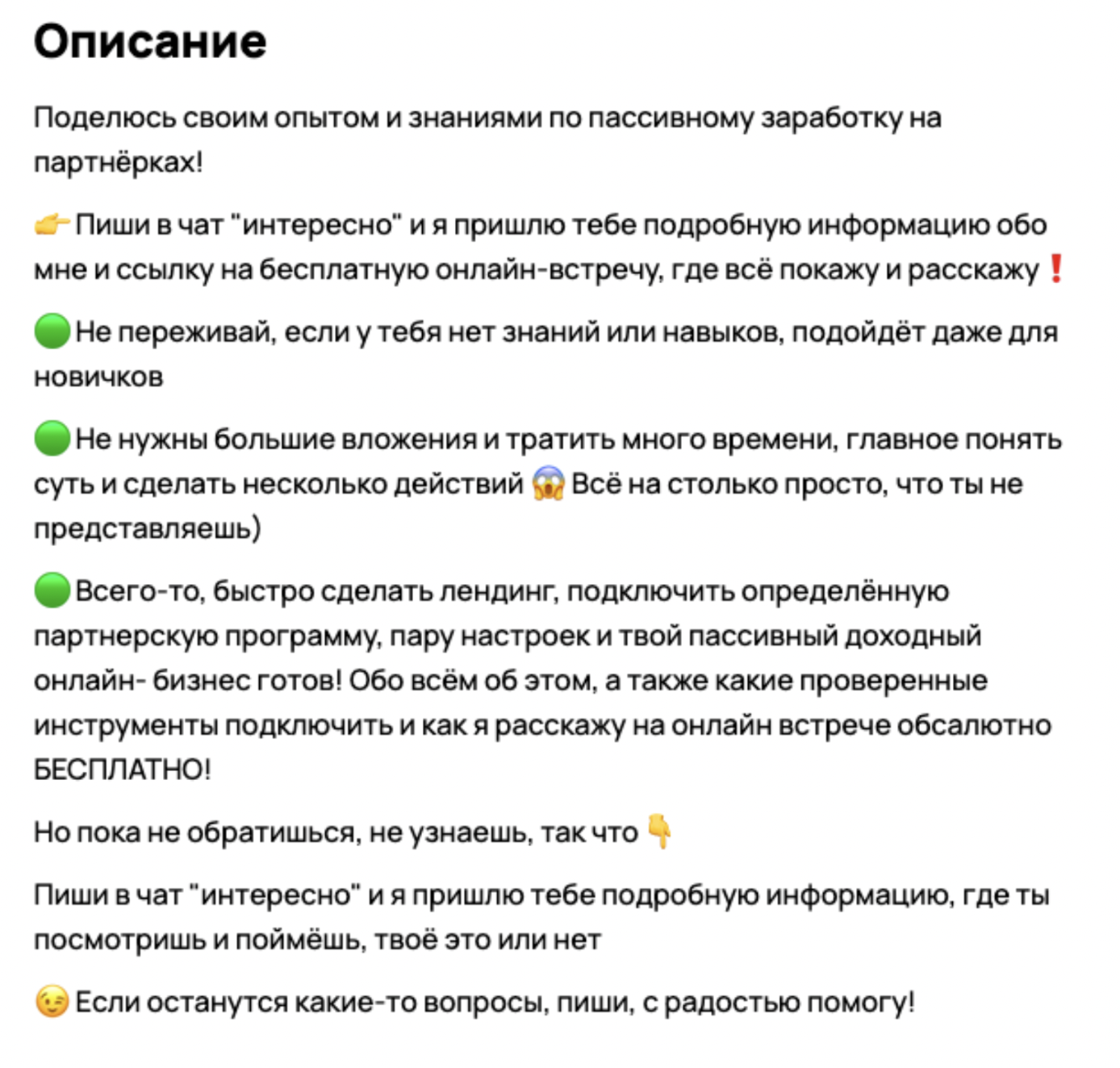 Описание

Поделюсь своим опытом и знаниями по пассивному заработку на партнёрках!

👉 Пиши в чат "интересно" и я пришлю тебе подробную информацию обо мне и ссылку на бесплатную онлайн-встречу, где всё покажу и расскажу ❗

🟢 Не переживай, если у тебя нет знаний или навыков, подойдёт даже для новичков

🟢 Не нужны большие вложения и тратить много времени, главное понять суть и сделать несколько действий 😱 Всё на столько просто, что ты не представляешь)

🟢 Всего-то, быстро сделать лендинг, подключить определённую партнерскую программу, пару настроек и твой пассивный доходный онлайн- бизнес готов! Обо всём об этом, а также какие проверенные инструменты подключить и как я расскажу на онлайн встрече обсалютно БЕСПЛАТНО!

Но пока не обратишься, не узнаешь, так что 👇

Пиши в чат "интересно" и я пришлю тебе подробную информацию, где ты посмотришь и поймёшь, твоё это или нет

😉 Если останутся какие-то вопросы, пиши, с радостью помогу!